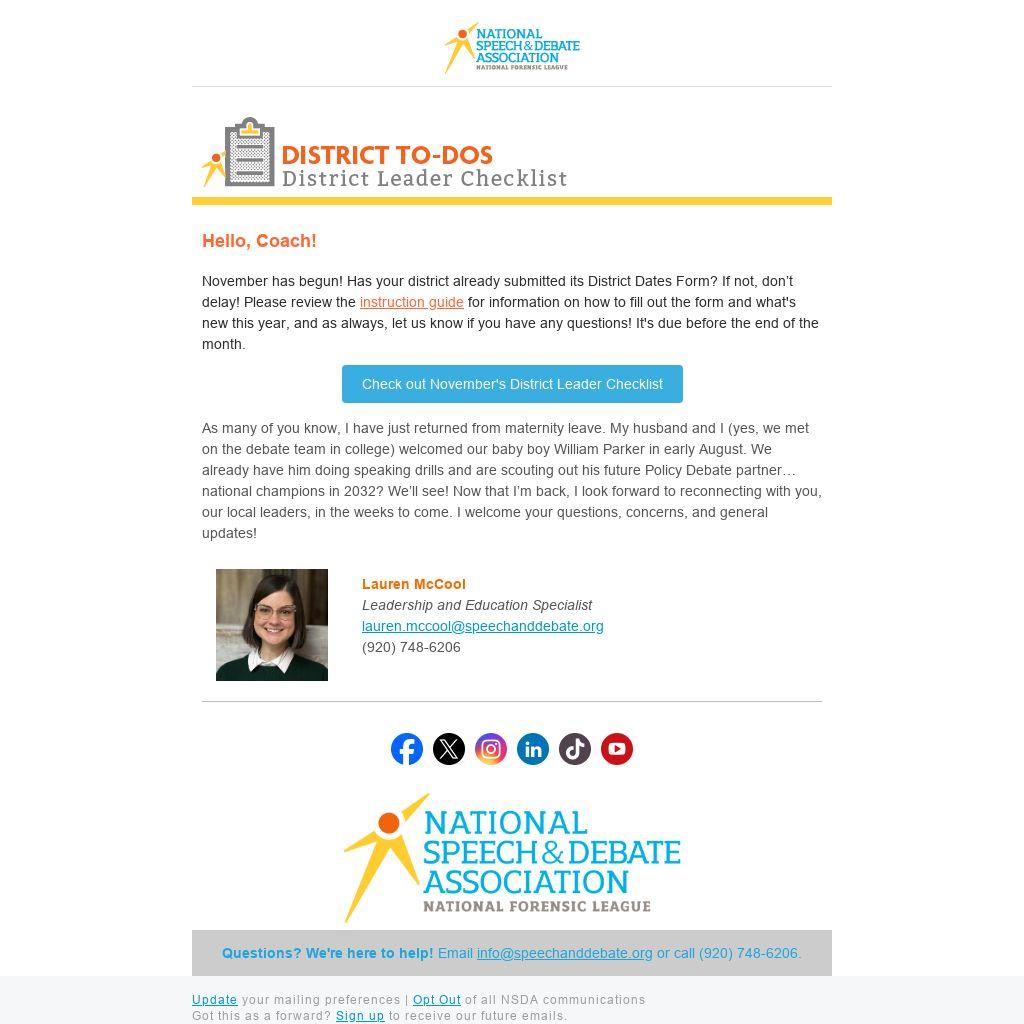 NATIONAL SPEECH & DEBATE ASSOCIATION
NATIONAL FORENSIC LEAGUE

DISTRICT TO-DOS
District Leader Checklist

Hello, Coach!

November has begun! Has your district already submitted its District Dates Form? If not, don't delay! Please review the instruction guide for information on how to fill out the form and what's new this year, and as always, let us know if you have any questions! It's due before the end of the month.

Check out November's District Leader Checklist

As many of you know, I have just returned from maternity leave. My husband and I (yes, we met on the debate team in college) welcomed our baby boy William Parker in early August. We already have him doing speaking drills and are scouting out his future Policy Debate partner… national champions in 2032? We'll see! Now that I'm back, I look forward to reconnecting with you, our local leaders, in the weeks to come. I welcome your questions, concerns, and general updates!

Lauren McCool
Leadership and Education Specialist
lauren.mccool@speechanddebate.org
(920) 748-6206

NATIONAL SPEECH & DEBATE ASSOCIATION
NATIONAL FORENSIC LEAGUE

Questions? We're here to help! Email info@speechanddebate.org or call (920) 748-6206.

Update your mailing preferences | Opt Out of all NSDA communications
Got this as a forward? Sign up to receive our future emails.